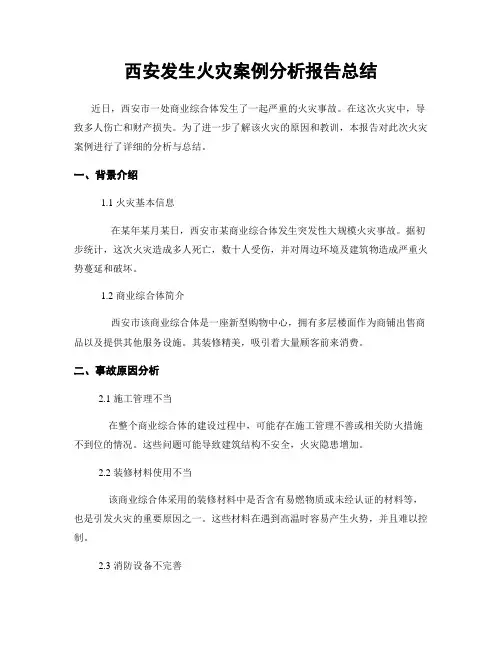 西安发生火灾案例分析报告总结

近日，西安市一处商业综合体发生了一起严重的火灾事故。在这次火灾中，导致多人伤亡和财产损失。为了进一步了解该火灾的原因和教训，本报告对此次火灾案例进行了详细的分析与总结。

一、背景介绍

1.1 火灾基本信息

在某年某月某日，西安市某商业综合体发生突发性大规模火灾事故。据初步统计，这次火灾造成多人死亡，数十人受伤，并对周边环境及建筑物造成严重火势蔓延和破坏。

1.2 商业综合体简介

西安市该商业综合体是一座新型购物中心，拥有多层楼面作为商铺出售商品以及提供其他服务设施。其装修精美，吸引着大量顾客前来消费。

二、事故原因分析

2.1 施工管理不当

在整个商业综合体的建设过程中，可能存在施工管理不善或相关防火措施不到位的情况。这些问题可能导致建筑结构不安全，火灾隐患增加。

2.2 装修材料使用不当

该商业综合体采用的装修材料中是否含有易燃物质或未经认证的材料等，也是引发火灾的重要原因之一。这些材料在遇到高温时容易产生火势，并且难以控制。

2.3 消防设备不完善